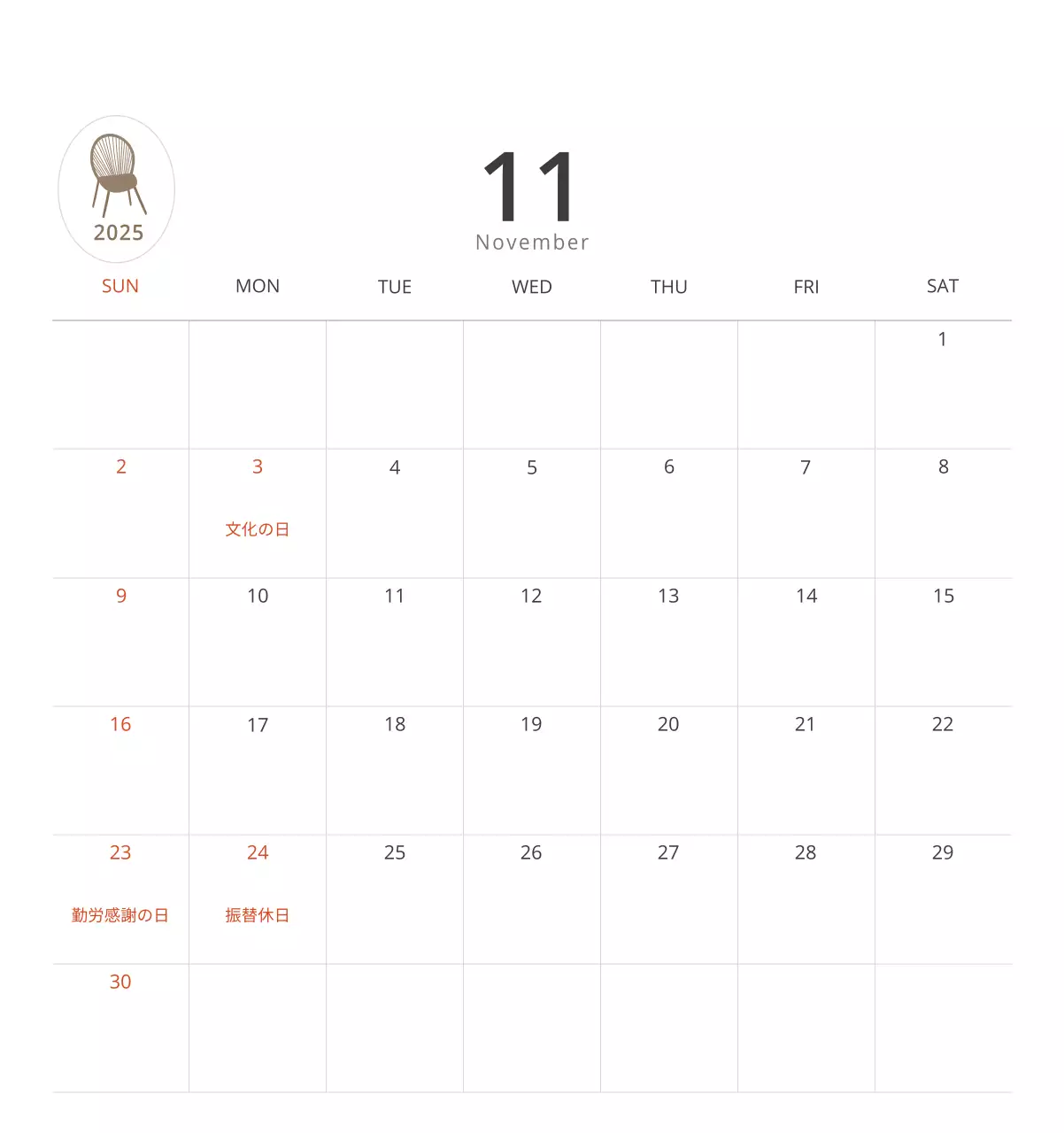 2025

11
November

| SUN | MON | TUE | WED | THU | FRI | SAT |
|---|---|---|---|---|---|---|
| | | | | | | 1 |
| 2 | 3 文化の日 | 4 | 5 | 6 | 7 | 8 |
| 9 | 10 | 11 | 12 | 13 | 14 | 15 |
| 16 | 17 | 18 | 19 | 20 | 21 | 22 |
| 23 勤労感謝の日 | 24 振替休日 | 25 | 26 | 27 | 28 | 29 |
| 30 | | | | | | |